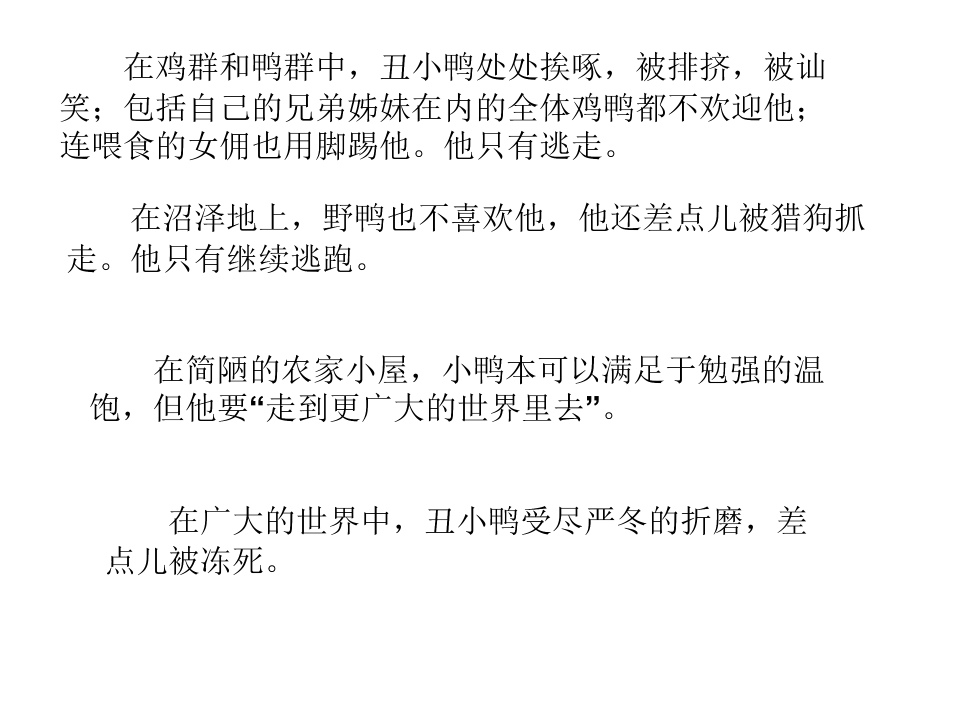 在鸡群和鸭群中，丑小鸭处处挨啄，被排挤，被讪笑；包括自己的兄弟姊妹在内的全体鸡鸭都不欢迎他；连喂食的女佣也用脚踢他。他只有逃走。

在沼泽地上，野鸭也不喜欢他，他还差点儿被猎狗抓走。他只有继续逃跑。

在简陋的农家小屋，小鸭本可以满足于勉强的温饱，但他要“走到更广大的世界里去”。

在广大的世界中，丑小鸭受尽严冬的折磨，差点儿被冻死。